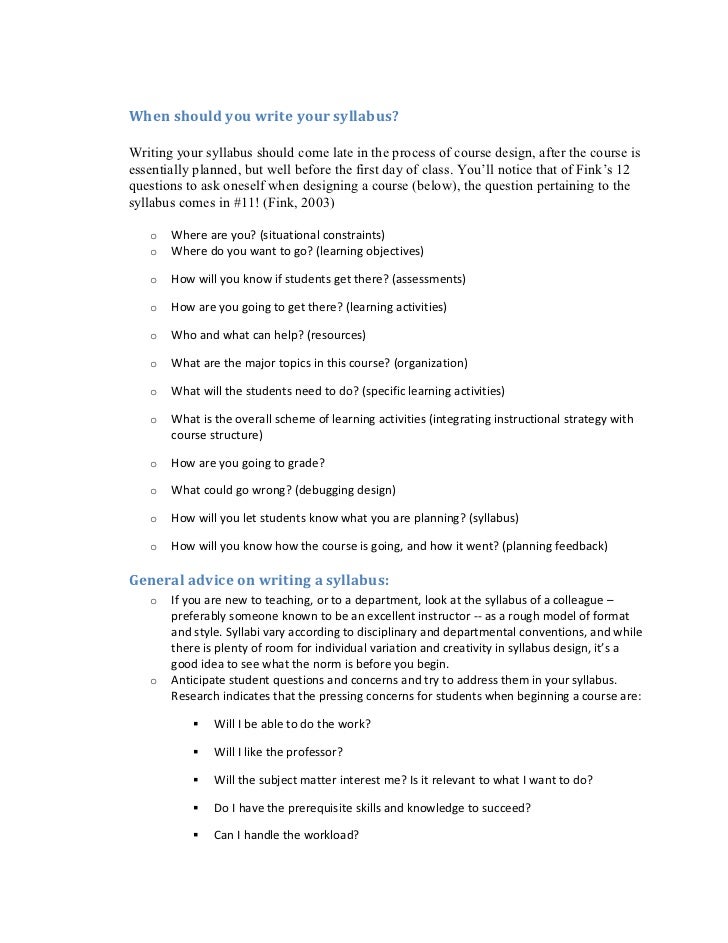 When should you write your syllabus?

Writing your syllabus should come late in the process of course design, after the course is essentially planned, but well before the first day of class. You'll notice that of Fink's 12 questions to ask oneself when designing a course (below), the question pertaining to the syllabus comes in #11! (Fink, 2003)

o Where are you? (situational constraints)
o Where do you want to go? (learning objectives)
o How will you know if students get there? (assessments)
o How are you going to get there? (learning activities)
o Who and what can help? (resources)
o What are the major topics in this course? (organization)
o What will the students need to do? (specific learning activities)
o What is the overall scheme of learning activities (integrating instructional strategy with course structure)
o How are you going to grade?
o What could go wrong? (debugging design)
o How will you let students know what you are planning? (syllabus)
o How will you know how the course is going, and how it went? (planning feedback)

General advice on writing a syllabus:

o If you are new to teaching, or to a department, look at the syllabus of a colleague – preferably someone known to be an excellent instructor -- as a rough model of format and style. Syllabi vary according to disciplinary and departmental conventions, and while there is plenty of room for individual variation and creativity in syllabus design, it's a good idea to see what the norm is before you begin.
o Anticipate student questions and concerns and try to address them in your syllabus. Research indicates that the pressing concerns for students when beginning a course are:
▪ Will I be able to do the work?
▪ Will I like the professor?
▪ Will the subject matter interest me? Is it relevant to what I want to do?
▪ Do I have the prerequisite skills and knowledge to succeed?
▪ Can I handle the workload?